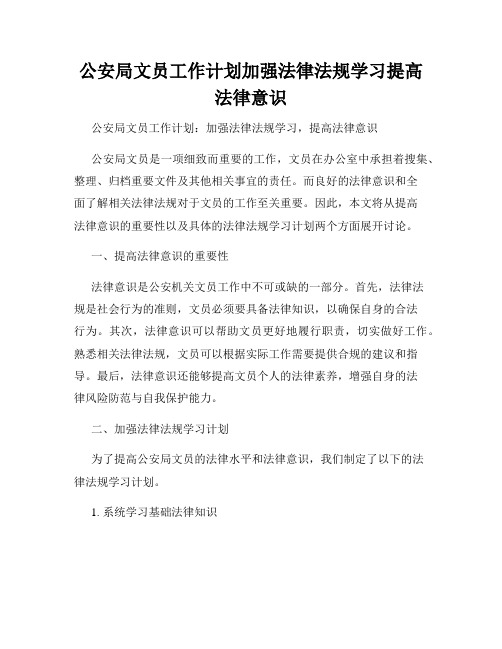 公安局文员工作计划加强法律法规学习提高法律意识

公安局文员工作计划：加强法律法规学习，提高法律意识

公安局文员是一项细致而重要的工作，文员在办公室中承担着搜集、整理、归档重要文件及其他相关事宜的责任。而良好的法律意识和全面了解相关法律法规对于文员的工作至关重要。因此，本文将从提高法律意识的重要性以及具体的法律法规学习计划两个方面展开讨论。

一、提高法律意识的重要性

法律意识是公安机关文员工作中不可或缺的一部分。首先，法律法规是社会行为的准则，文员必须要具备法律知识，以确保自身的合法行为。其次，法律意识可以帮助文员更好地履行职责，切实做好工作。熟悉相关法律法规，文员可以根据实际工作需要提供合规的建议和指导。最后，法律意识还能够提高文员个人的法律素养，增强自身的法律风险防范与自我保护能力。

二、加强法律法规学习计划

为了提高公安局文员的法律水平和法律意识，我们制定了以下的法律法规学习计划。

1. 系统学习基础法律知识